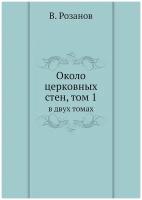 В. Розанов

Около церковных стен, том 1

в двух томах